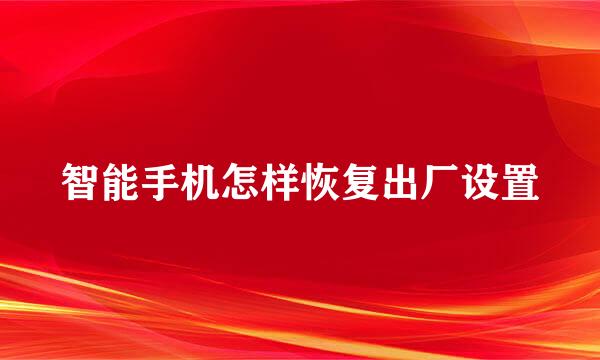 智能手机怎样恢复出厂设置